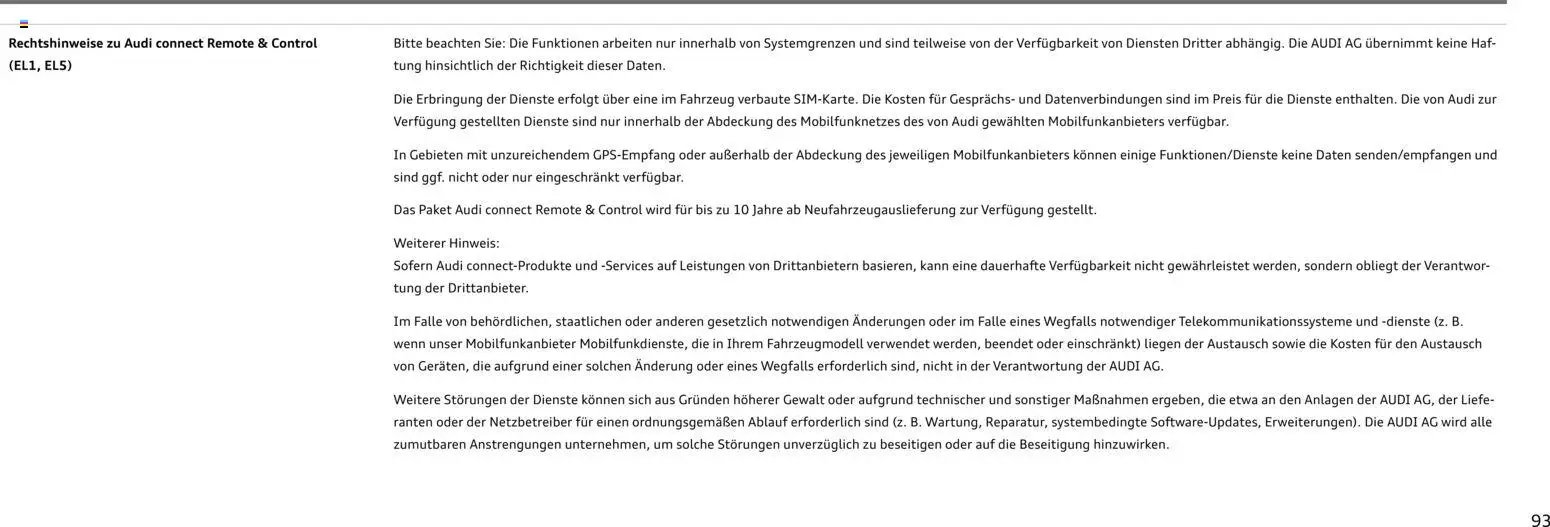 Rechtshinweise zu Audi connect Remote & Control (EL1, EL5)

Bitte beachten Sie: Die Funktionen arbeiten nur innerhalb von Systemgrenzen und sind teilweise von der Verfügbarkeit von Diensten Dritter abhängig. Die AUDI AG übernimmt keine Haftung hinsichtlich der Richtigkeit dieser Daten.

Die Erbringung der Dienste erfolgt über eine im Fahrzeug verbaute SIM-Karte. Die Kosten für Gesprächs- und Datenverbindungen sind im Preis für die Dienste enthalten. Die von Audi zur Verfügung gestellten Dienste sind nur innerhalb der Abdeckung des Mobilfunknetzes des von Audi gewählten Mobilfunkanbieters verfügbar.

In Gebieten mit unzureichendem GPS-Empfang oder außerhalb der Abdeckung des jeweiligen Mobilfunkanbieters können einige Funktionen/Dienste keine Daten senden/empfangen und sind ggf. nicht oder nur eingeschränkt verfügbar.

Das Paket Audi connect Remote & Control wird für bis zu 10 Jahre ab Neufahrzeugauslieferung zur Verfügung gestellt.

Weiterer Hinweis:
Sofern Audi connect-Produkte und -Services auf Leistungen von Drittanbietern basieren, kann eine dauerhafte Verfügbarkeit nicht gewährleistet werden, sondern obliegt der Verantwortung der Drittanbieter.

Im Falle von behördlichen, staatlichen oder anderen gesetzlich notwendigen Änderungen oder im Falle eines Wegfalls notwendiger Telekommunikationssysteme und -dienste (z. B. wenn unser Mobilfunkanbieter Mobilfunkdienste, die in Ihrem Fahrzeugmodell verwendet werden, beendet oder einschränkt) liegen der Austausch sowie die Kosten für den Austausch von Geräten, die aufgrund einer solchen Änderung oder eines Wegfalls erforderlich sind, nicht in der Verantwortung der AUDI AG.

Weitere Störungen der Dienste können sich aus Gründen höherer Gewalt oder aufgrund technischer und sonstiger Maßnahmen ergeben, die etwa an den Anlagen der AUDI AG, der Lieferanten oder der Netzbetreiber für einen ordnungsgemäßen Ablauf erforderlich sind (z. B. Wartung, Reparatur, systembedingte Software-Updates, Erweiterungen). Die AUDI AG wird alle zumutbaren Anstrengungen unternehmen, um solche Störungen unverzüglich zu beseitigen oder auf die Beseitigung hinzuwirken.

93